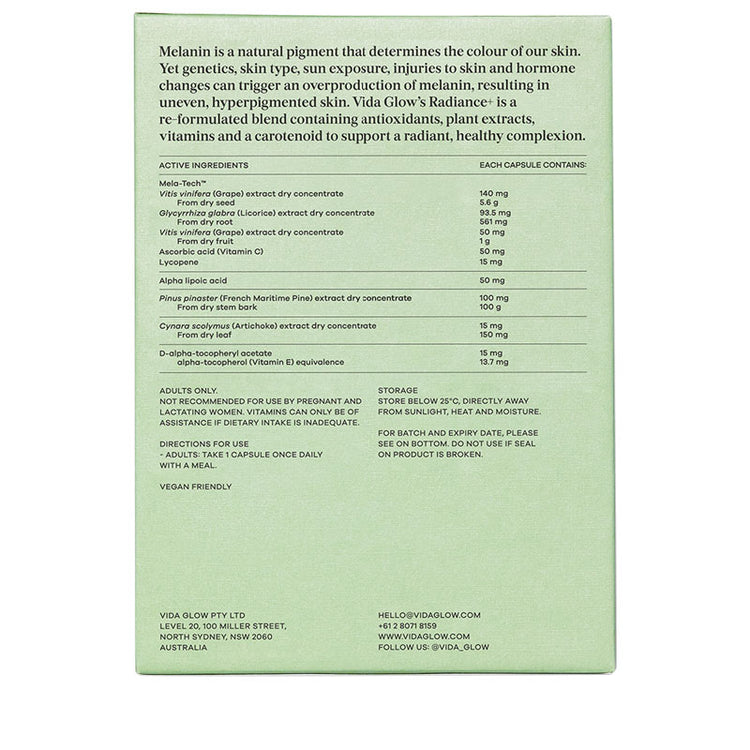 Melanin is a natural pigment that determines the colour of our skin. Yet genetics, skin type, sun exposure, injuries to skin and hormone changes can trigger an overproduction of melanin, resulting in uneven, hyperpigmented skin. Vida Glow's Radiance+ is a re-formulated blend containing antioxidants, plant extracts, vitamins and a carotenoid to support a radiant, healthy complexion.

| ACTIVE INGREDIENTS | EACH CAPSULE CONTAINS: |
|---|---|
| Mela-Tech™ | |
| Vitis vinifera (Grape) extract dry concentrate | 140 mg |
| From dry seed | 5.6 g |
| Glycyrrhiza glabra (Licorice) extract dry concentrate | 93.5 mg |
| From dry root | 561 mg |
| Vitis vinifera (Grape) extract dry concentrate | 50 mg |
| From dry fruit | 1 g |
| Ascorbic acid (Vitamin C) | 50 mg |
| Lycopene | 15 mg |
| Alpha lipoic acid | 50 mg |
| Pinus pinaster (French Maritime Pine) extract dry concentrate | 100 mg |
| From dry stem bark | 100 g |
| Cynara scolymus (Artichoke) extract dry concentrate | 15 mg |
| From dry leaf | 150 mg |
| D-alpha-tocopheryl acetate | 15 mg |
| alpha-tocopherol (Vitamin E) equivalence | 13.7 mg |

ADULTS ONLY.
NOT RECOMMENDED FOR USE BY PREGNANT AND LACTATING WOMEN. VITAMINS CAN ONLY BE OF ASSISTANCE IF DIETARY INTAKE IS INADEQUATE.

DIRECTIONS FOR USE
- ADULTS: TAKE 1 CAPSULE ONCE DAILY WITH A MEAL.

VEGAN FRIENDLY

STORAGE
STORE BELOW 25°C, DIRECTLY AWAY FROM SUNLIGHT, HEAT AND MOISTURE.

FOR BATCH AND EXPIRY DATE, PLEASE SEE ON BOTTOM. DO NOT USE IF SEAL ON PRODUCT IS BROKEN.

VIDA GLOW PTY LTD
LEVEL 20, 100 MILLER STREET,
NORTH SYDNEY, NSW 2060
AUSTRALIA

HELLO@VIDAGLOW.COM
+61 2 8071 8159
WWW.VIDAGLOW.COM
FOLLOW US: @VIDA_GLOW